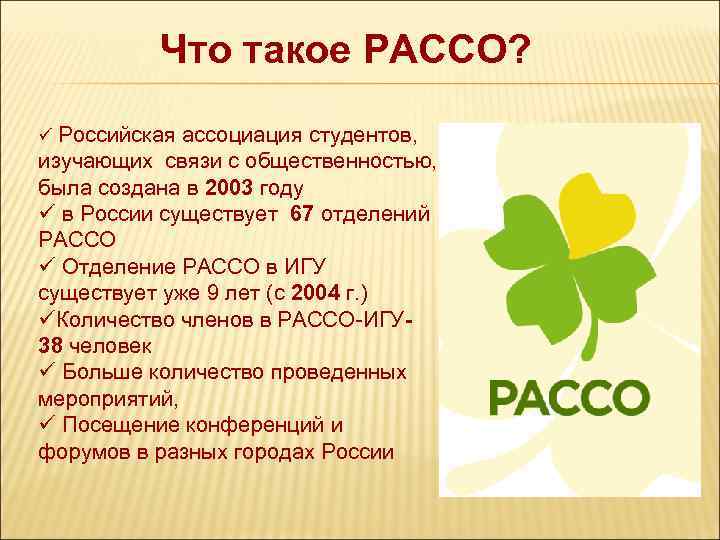 Что такое РАССО?

✓ Российская ассоциация студентов, изучающих связи с общественностью, была создана в 2003 году
✓ в России существует 67 отделений РАССО
✓ Отделение РАССО в ИГУ существует уже 9 лет (с 2004 г.)
✓Количество членов в РАССО-ИГУ- 38 человек
✓ Больше количество проведенных мероприятий,
✓ Посещение конференций и форумов в разных городах России

РАССО